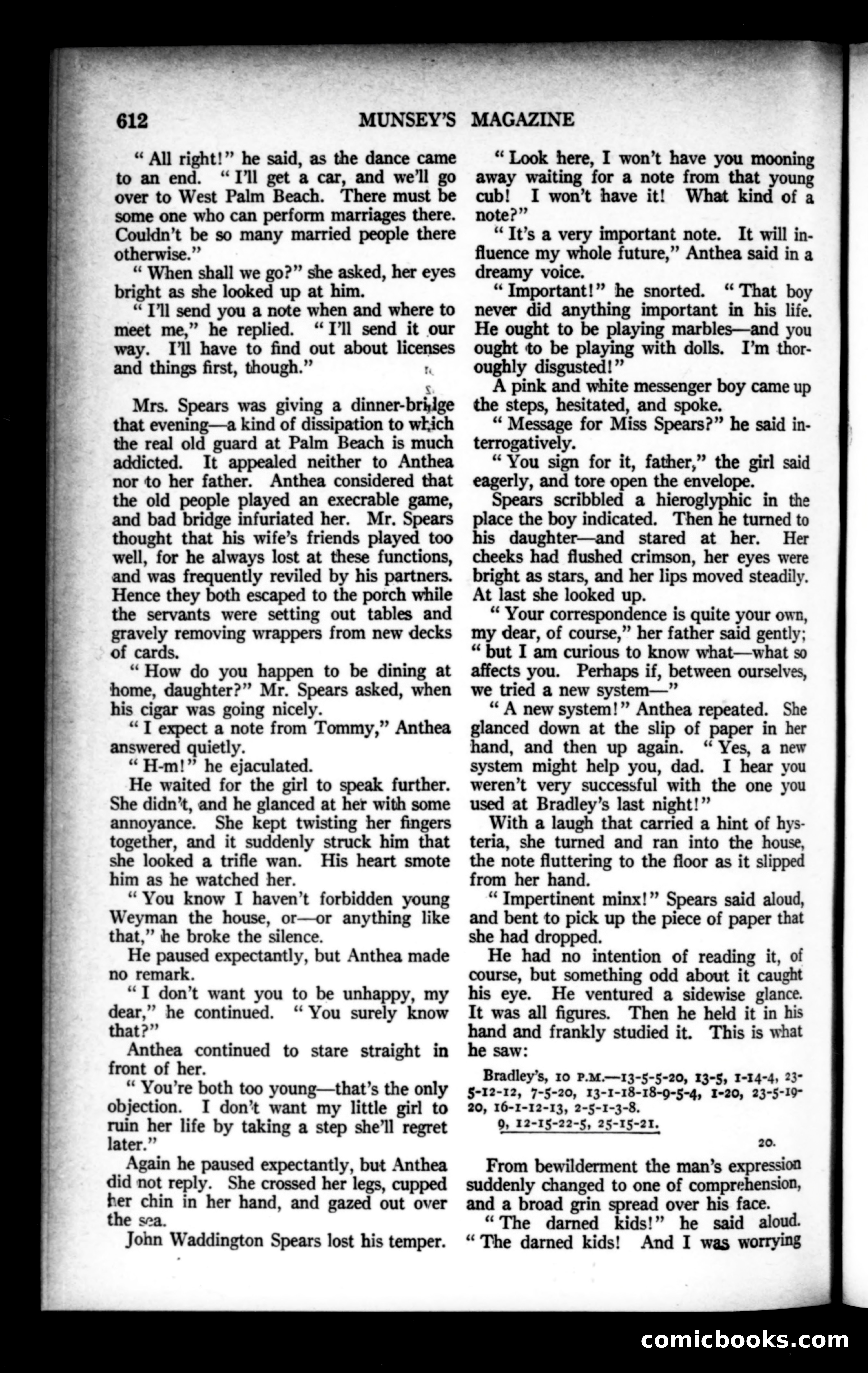 612 MUNSEY'S MAGAZINE

"All right!" he said, as the dance came to an end. "I'll get a car, and we'll go over to West Palm Beach. There must be some one who can perform marriages there. Couldn't be so many married people there otherwise."

"When shall we go?" she asked, her eyes bright as she looked up at him.

"I'll send you a note when and where to meet me," he replied. "I'll send it our way. I'll have to find out about licenses and things first, though."

Mrs. Spears was giving a dinner-bridge that evening—a kind of dissipation to which the real old guard at Palm Beach is much addicted. It appealed neither to Anthea nor to her father. Anthea considered that the old people played an execrable game, and bad bridge infuriated her. Mr. Spears thought that his wife's friends played too well, for he always lost at these functions, and was frequently reviled by his partners. Hence they both escaped to the porch while the servants were setting out tables and gravely removing wrappers from new decks of cards.

"How do you happen to be dining at home, daughter?" Mr. Spears asked, when his cigar was going nicely.

"I expect a note from Tommy," Anthea answered quietly.

"H-m!" he ejaculated.

He waited for the girl to speak further. She didn't, and he glanced at her with some annoyance. She kept twisting her fingers together, and it suddenly struck him that she looked a trifle wan. His heart smote him as he watched her.

"You know I haven't forbidden young Weyman the house, or—or anything like that," he broke the silence.

He paused expectantly, but Anthea made no remark.

"I don't want you to be unhappy, my dear," he continued. "You surely know that?"

Anthea continued to stare straight in front of her.

"You're both too young—that's the only objection. I don't want my little girl to ruin her life by taking a step she'll regret later."

Again he paused expectantly, but Anthea did not reply. She crossed her legs, cupped her chin in her hand, and gazed out over the sea.

John Waddington Spears lost his temper.

"Look here, I won't have you mooning away waiting for a note from that young cub! I won't have it! What kind of a note?"

"It's a very important note. It will influence my whole future," Anthea said in a dreamy voice.

"Important!" he snorted. "That boy never did anything important in his life. He ought to be playing marbles—and you ought to be playing with dolls. I'm thoroughly disgusted!"

A pink and white messenger boy came up the steps, hesitated, and spoke.

"Message for Miss Spears?" he said interrogatively.

"You sign for it, father," the girl said eagerly, and tore open the envelope.

Spears scribbled a hieroglyphic in the place the boy indicated. Then he turned to his daughter—and stared at her. Her cheeks had flushed crimson, her eyes were bright as stars, and her lips moved steadily. At last she looked up.

"Your correspondence is quite your own, my dear, of course," her father said gently; "but I am curious to know what—what so affects you. Perhaps if, between ourselves, we tried a new system—"

"A new system!" Anthea repeated. She glanced down at the slip of paper in her hand, and then up again. "Yes, a new system might help you, dad. I hear you weren't very successful with the one you used at Bradley's last night!"

With a laugh that carried a hint of hysteria, she turned and ran into the house, the note fluttering to the floor as it slipped from her hand.

"Impertinent minx!" Spears said aloud, and bent to pick up the piece of paper that she had dropped.

He had no intention of reading it, of course, but something odd about it caught his eye. He ventured a sidewise glance. It was all figures. Then he held it in his hand and frankly studied it. This is what he saw:

Bradley's, 10 P.M.—13-5-5-20, 13-5, 1-14-4, 23-5-12-12, 7-5-20, 13-1-18-18-9-5-4, 1-20, 23-5-19-20, 16-1-12-13, 2-5-1-3-8.
9, 12-15-22-5, 25-15-21.

20.

From bewilderment the man's expression suddenly changed to one of comprehension, and a broad grin spread over his face.

"The darned kids!" he said aloud. "The darned kids! And I was worrying

comicbooks.com